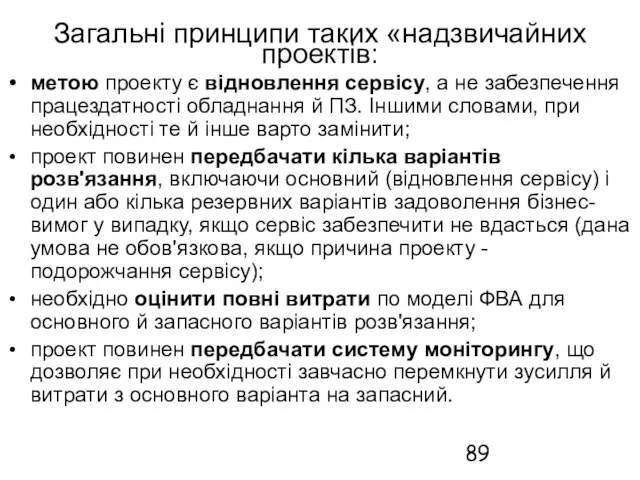 Загальні принципи таких «надзвичайних проектів:

• метою проекту є відновлення сервісу, а не забезпечення працездатності обладнання й ПЗ. Іншими словами, при необхідності те й інше варто замінити;
• проект повинен передбачати кілька варіантів розв'язання, включаючи основний (відновлення сервісу) і один або кілька резервних варіантів задоволення бізнес-вимог у випадку, якщо сервіс забезпечити не вдасться (дана умова не обов'язкова, якщо причина проекту - подорожчання сервісу);
• необхідно оцінити повні витрати по моделі ФВА для основного й запасного варіантів розв'язання;
• проект повинен передбачати систему моніторингу, що дозволяє при необхідності завчасно перемкнути зусилля й витрати з основного варіанта на запасний.

89